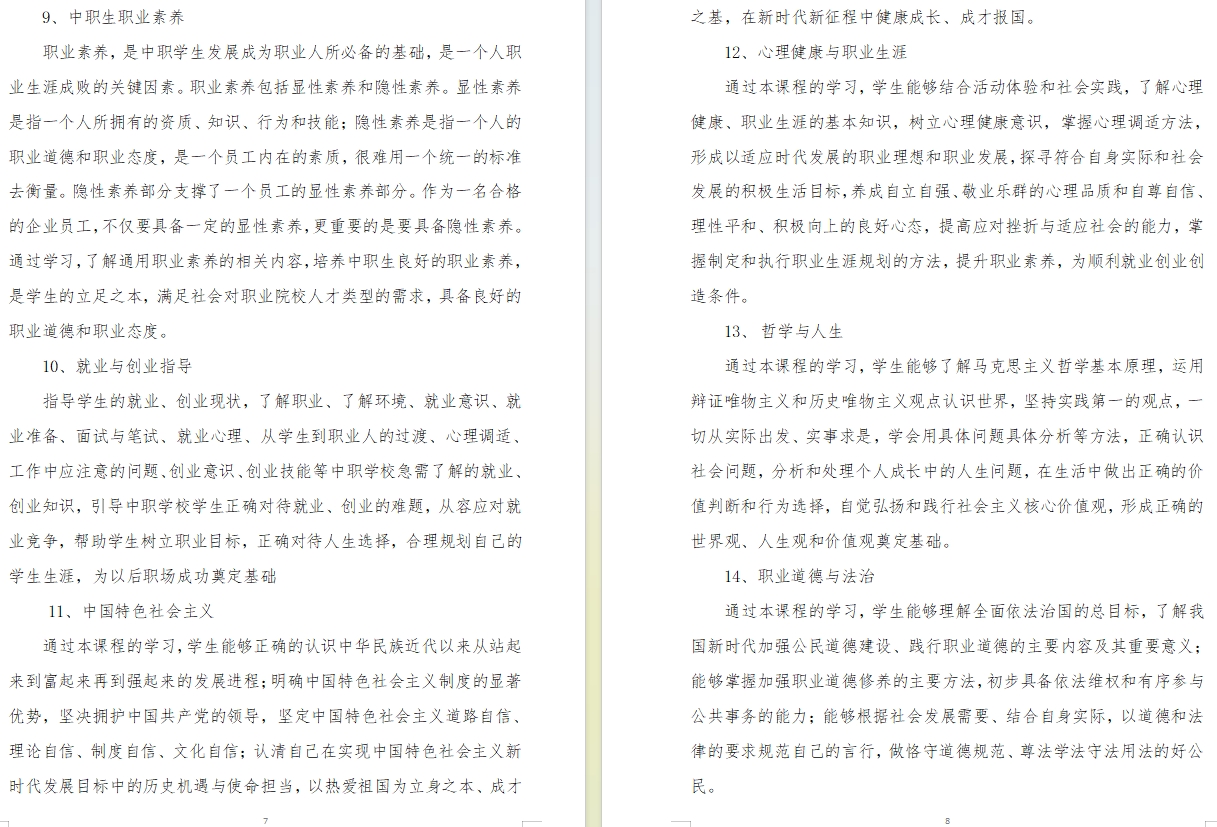 9、中职生职业素养

职业素养，是中职学生发展成为职业人所必备的基础，是一个人职业生涯成败的关键因素。职业素养包括显性素养和隐性素养。显性素养是指一个人所拥有的资质、知识、行为和技能；隐性素养是指一个人的职业道德和职业态度，是一个员工内在的素质，很难用一个统一的标准去衡量。隐性素养部分支撑了一个员工的显性素养部分。作为一名合格的企业员工，不仅要具备一定的显性素养，更重要的是要具备隐性素养。通过学习，了解通用职业素养的相关内容，培养中职生良好的职业素养，是学生的立足之本，满足社会对职业院校人才类型的需求，具备良好的职业道德和职业态度。

10、就业与创业指导

指导学生的就业、创业现状，了解职业、了解环境、就业意识、就业准备、面试与笔试、就业心理、从学生到职业人的过渡、心理调适、工作中应注意的问题、创业意识、创业技能等中职学校急需了解的就业、创业知识，引导中职学校学生正确对待就业、创业的难题，从容应对就业竞争，帮助学生树立职业目标，正确对待人生选择，合理规划自己的学生生涯，为以后职场成功奠定基础

11、中国特色社会主义

通过本课程的学习，学生能够正确的认识中华民族近代以来从站起来到富起来再到强起来的发展进程；明确中国特色社会主义制度的显著优势，坚决拥护中国共产党的领导，坚定中国特色社会主义道路自信、理论自信、制度自信、文化自信；认清自己在实现中国特色社会主义新时代发展目标中的历史机遇与使命担当，以热爱祖国为立身之本、成才

7

之基，在新时代新征程中健康成长、成才报国。

12、心理健康与职业生涯

通过本课程的学习，学生能够结合活动体验和社会实践，了解心理健康、职业生涯的基本知识，树立心理健康意识，掌握心理调适方法，形成以适应时代发展的职业理想和职业发展，探寻符合自身实际和社会发展的积极生活目标，养成自立自强、敬业乐群的心理品质和自尊自信、理性平和、积极向上的良好心态，提高应对挫折与适应社会的能力，掌握制定和执行职业生涯规划的方法，提升职业素养，为顺利就业创业创造条件。

13、哲学与人生

通过本课程的学习，学生能够了解马克思主义哲学基本原理，运用辩证唯物主义和历史唯物主义观点认识世界，坚持实践第一的观点，一切从实际出发、实事求是，学会用具体问题具体分析等方法，正确认识社会问题，分析和处理个人成长中的人生问题，在生活中做出正确的价值判断和行为选择，自觉弘扬和践行社会主义核心价值观，形成正确的世界观、人生观和价值观奠定基础。

14、职业道德与法治

通过本课程的学习，学生能够理解全面依法治国的总目标，了解我国新时代加强公民道德建设、践行职业道德的主要内容及其重要意义；能够掌握加强职业道德修养的主要方法，初步具备依法维权和有序参与公共事务的能力；能够根据社会发展需要、结合自身实际，以道德和法律的要求规范自己的言行，做恪守道德规范、尊法学法守法用法的好公民。

8